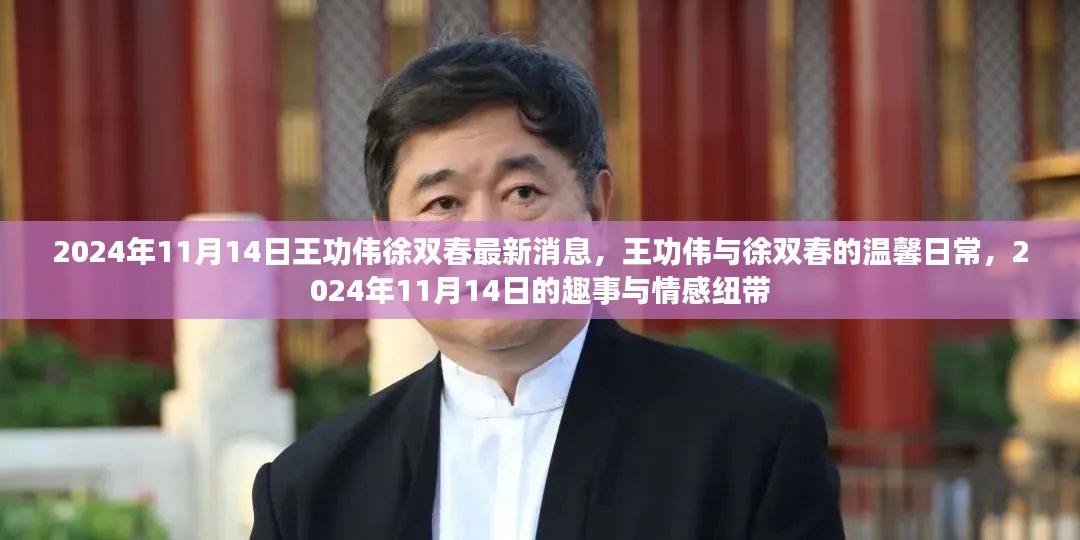 2024年11月14日王功伟徐双春最新消息，王功伟与徐双春的温馨日常，2024年11月14日的趣事与情感纽带